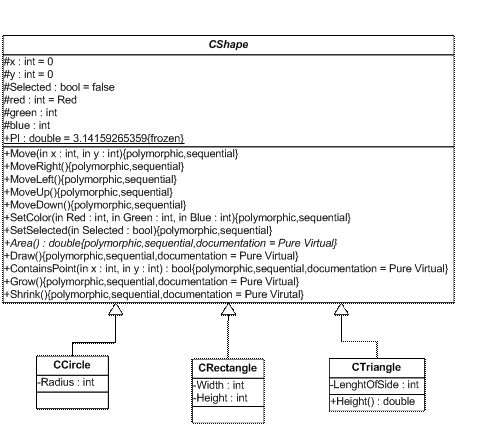 CShape

#x : int = 0
#y : int = 0
#Selected : bool = false
#red : int = Red
#green : int
#blue : int
+PI : double = 3.14159265359{frozen}

+Move(in x : int, in y : int){polymorphic,sequential}
+MoveRight(){polymorphic,sequential}
+MoveLeft(){polymorphic,sequential}
+MoveUp(){polymorphic,sequential}
+MoveDown(){polymorphic,sequential}
+SetColor(in Red : int, in Green : int, in Blue : int){polymorphic,sequential}
+SetSelected(in Selected : bool){polymorphic,sequential}
+Area() : double{polymorphic,sequential,documentation = Pure Virtual}
+Draw(){polymorphic,sequential,documentation = Pure Virtual}
+ContainsPoint(in x : int, in y : int) : bool{polymorphic,sequential,documentation = Pure Virtual}
+Grow(){polymorphic,sequential,documentation = Pure Virtual}
+Shrink(){polymorphic,sequential,documentation = Pure Virutal}

CCircle
-Radius : int

CRectangle
-Width : int
-Height : int

CTriangle
-LenghtOfSide : int
+Height() : double